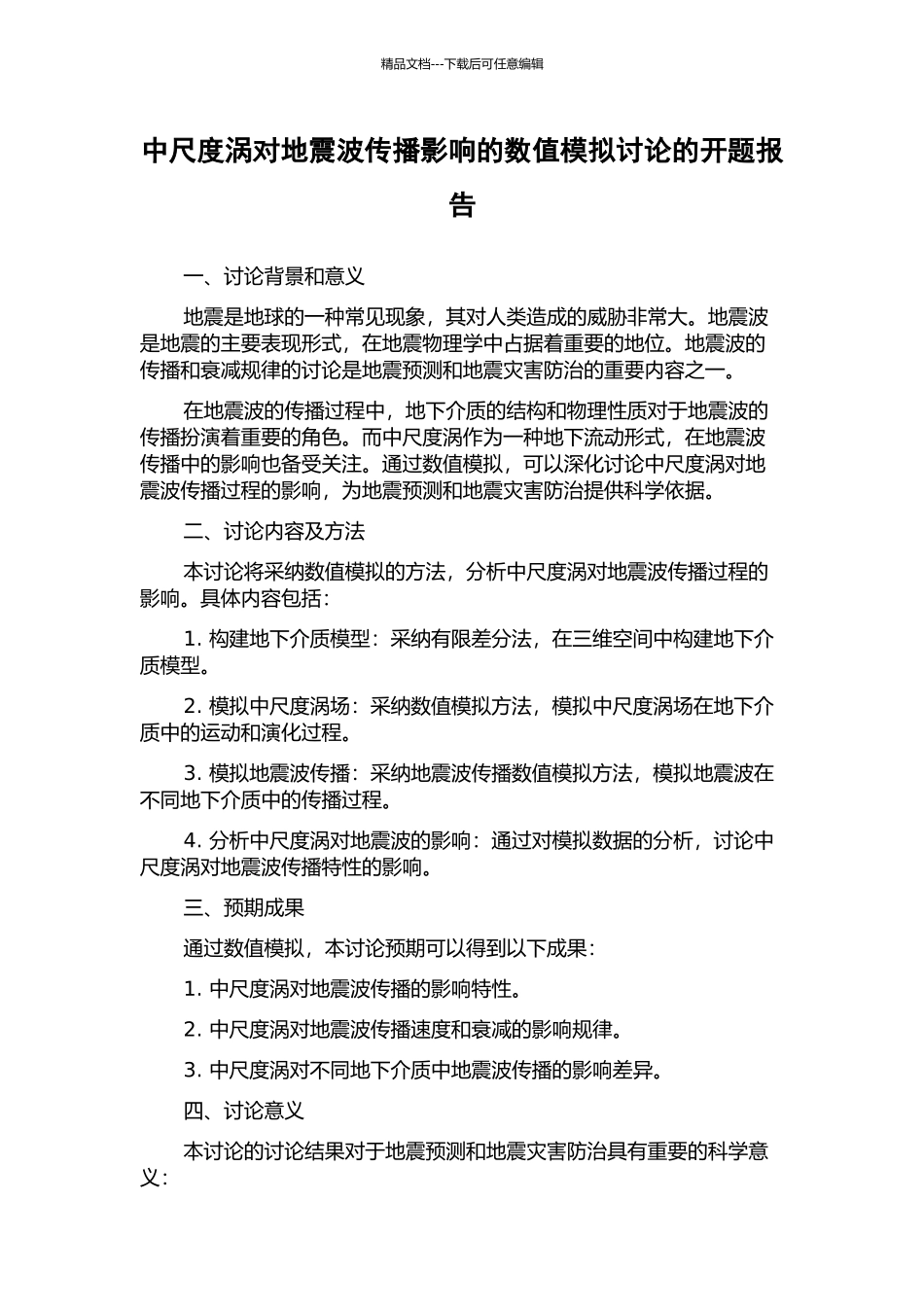 精品文档---下载后可任意编辑

中尺度涡对地震波传播影响的数值模拟讨论的开题报告

一、讨论背景和意义

地震是地球的一种常见现象，其对人类造成的威胁非常大。地震波是地震的主要表现形式，在地震物理学中占据着重要的地位。地震波的传播和衰减规律的讨论是地震预测和地震灾害防治的重要内容之一。

在地震波的传播过程中，地下介质的结构和物理性质对于地震波的传播扮演着重要的角色。而中尺度涡作为一种地下流动形式，在地震波传播中的影响也备受关注。通过数值模拟，可以深化讨论中尺度涡对地震波传播过程的影响，为地震预测和地震灾害防治提供科学依据。

二、讨论内容及方法

本讨论将采纳数值模拟的方法，分析中尺度涡对地震波传播过程的影响。具体内容包括：

1. 构建地下介质模型：采纳有限差分法，在三维空间中构建地下介质模型。

2. 模拟中尺度涡场：采纳数值模拟方法，模拟中尺度涡场在地下介质中的运动和演化过程。

3. 模拟地震波传播：采纳地震波传播数值模拟方法，模拟地震波在不同地下介质中的传播过程。

4. 分析中尺度涡对地震波的影响：通过对模拟数据的分析，讨论中尺度涡对地震波传播特性的影响。

三、预期成果

通过数值模拟，本讨论预期可以得到以下成果：

1. 中尺度涡对地震波传播的影响特性。

2. 中尺度涡对地震波传播速度和衰减的影响规律。

3. 中尺度涡对不同地下介质中地震波传播的影响差异。

四、讨论意义

本讨论的讨论结果对于地震预测和地震灾害防治具有重要的科学意义：